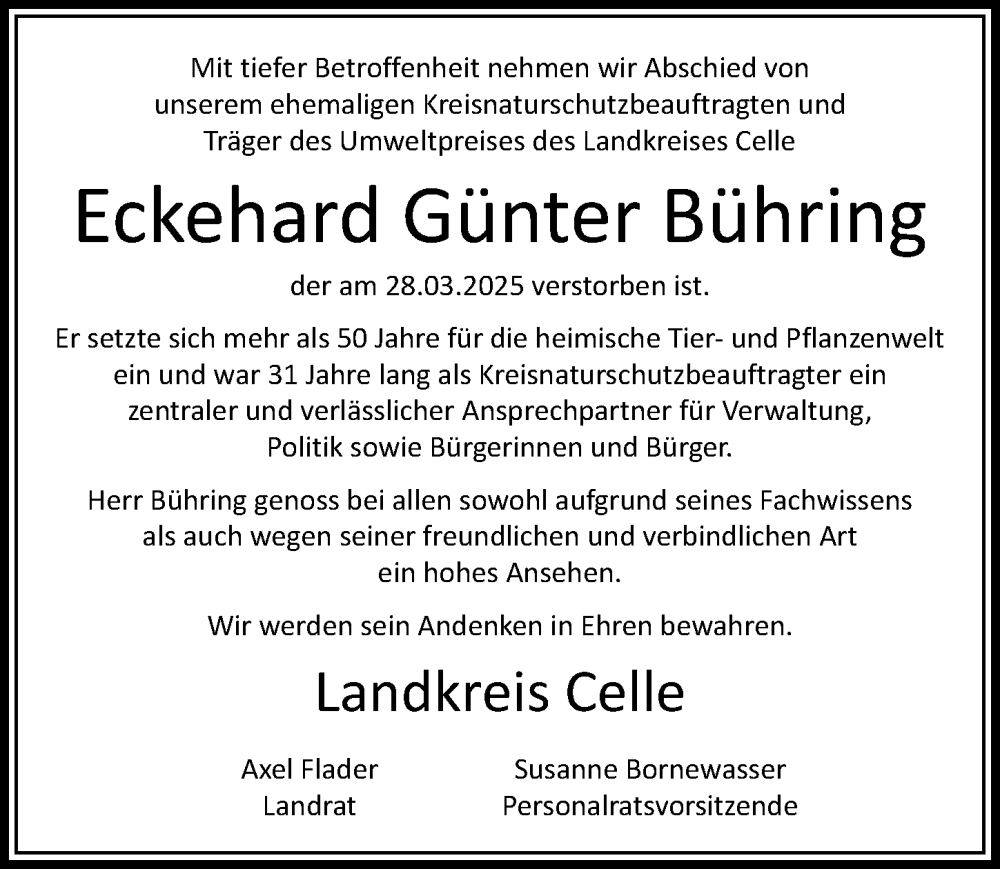 Mit tiefer Betroffenheit nehmen wir Abschied von unserem ehemaligen Kreisnaturschutzbeauftragten und Träger des Umweltpreises des Landkreises Celle

Eckehard Günter Bühring

der am 28.03.2025 verstorben ist.

Er setzte sich mehr als 50 Jahre für die heimische Tier- und Pflanzenwelt ein und war 31 Jahre lang als Kreisnaturschutzbeauftragter ein zentraler und verlässlicher Ansprechpartner für Verwaltung, Politik sowie Bürgerinnen und Bürger.

Herr Bühring genoss bei allen sowohl aufgrund seines Fachwissens als auch wegen seiner freundlichen und verbindlichen Art ein hohes Ansehen.

Wir werden sein Andenken in Ehren bewahren.

Landkreis Celle

Axel Flader
Landrat

Susanne Bornewasser
Personalratsvorsitzende